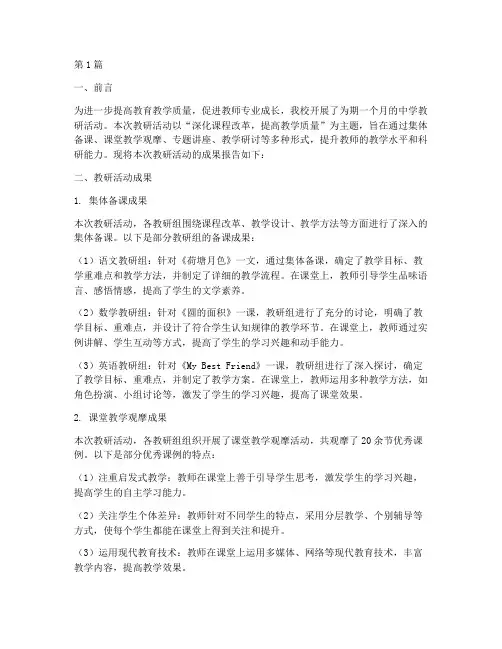 第1篇

一、前言

为进一步提高教育教学质量，促进教师专业成长，我校开展了为期一个月的中学教研活动。本次教研活动以“深化课程改革，提高教学质量”为主题，旨在通过集体备课、课堂教学观摩、专题讲座、教学研讨等多种形式，提升教师的教学水平和科研能力。现将本次教研活动的成果报告如下：

二、教研活动成果

1. 集体备课成果

本次教研活动，各教研组围绕课程改革、教学设计、教学方法等方面进行了深入的集体备课。以下是部分教研组的备课成果：

（1）语文教研组：针对《荷塘月色》一文，通过集体备课，确定了教学目标、教学重难点和教学方法，并制定了详细的教学流程。在课堂上，教师引导学生品味语言、感悟情感，提高了学生的文学素养。

（2）数学教研组：针对《圆的面积》一课，教研组进行了充分的讨论，明确了教学目标、重难点，并设计了符合学生认知规律的教学环节。在课堂上，教师通过实例讲解、学生互动等方式，提高了学生的学习兴趣和动手能力。

（3）英语教研组：针对《My Best Friend》一课，教研组进行了深入探讨，确定了教学目标、重难点，并制定了教学方案。在课堂上，教师运用多种教学方法，如角色扮演、小组讨论等，激发了学生的学习兴趣，提高了课堂效果。

2. 课堂教学观摩成果

本次教研活动，各教研组组织开展了课堂教学观摩活动，共观摩了20余节优秀课例。以下是部分优秀课例的特点：

（1）注重启发式教学：教师在课堂上善于引导学生思考，激发学生的学习兴趣，提高学生的自主学习能力。

（2）关注学生个体差异：教师针对不同学生的特点，采用分层教学、个别辅导等方式，使每个学生都能在课堂上得到关注和提升。

（3）运用现代教育技术：教师在课堂上运用多媒体、网络等现代教育技术，丰富教学内容，提高教学效果。